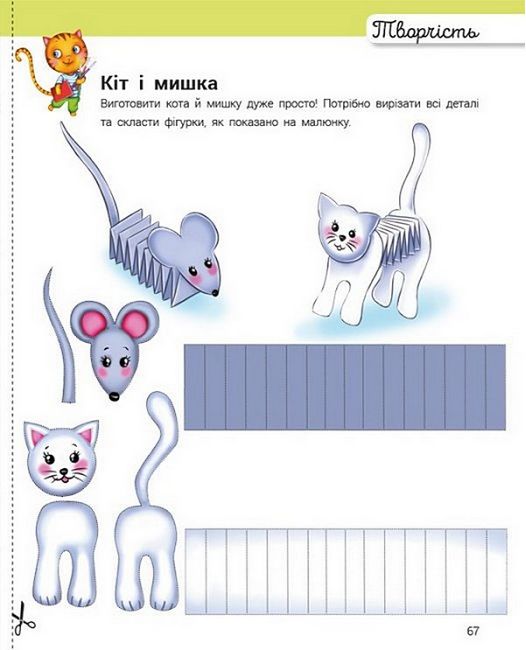 Творчість

Кіт і мишка

Виготовити кота й мишку дуже просто! Потрібно вирізати всі деталі та скласти фігурки, як показано на малюнку.

67